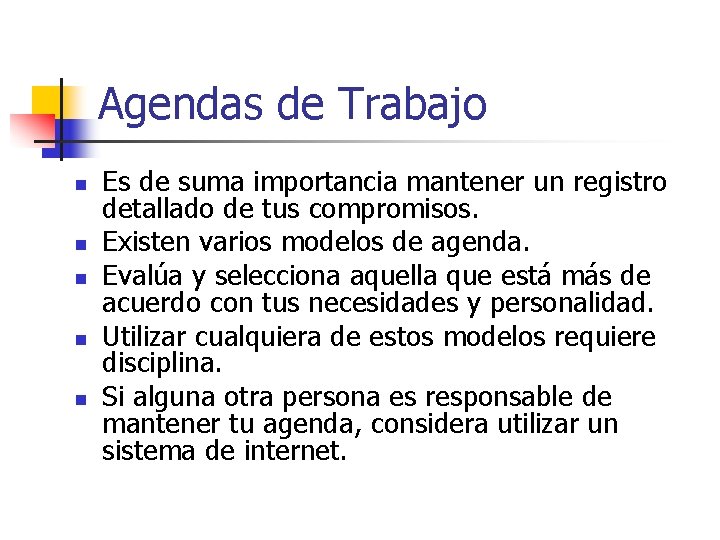 Agendas de Trabajo

- Es de suma importancia mantener un registro detallado de tus compromisos.
- Existen varios modelos de agenda.
- Evalúa y selecciona aquella que está más de acuerdo con tus necesidades y personalidad.
- Utilizar cualquiera de estos modelos requiere disciplina.
- Si alguna otra persona es responsable de mantener tu agenda, considera utilizar un sistema de internet.